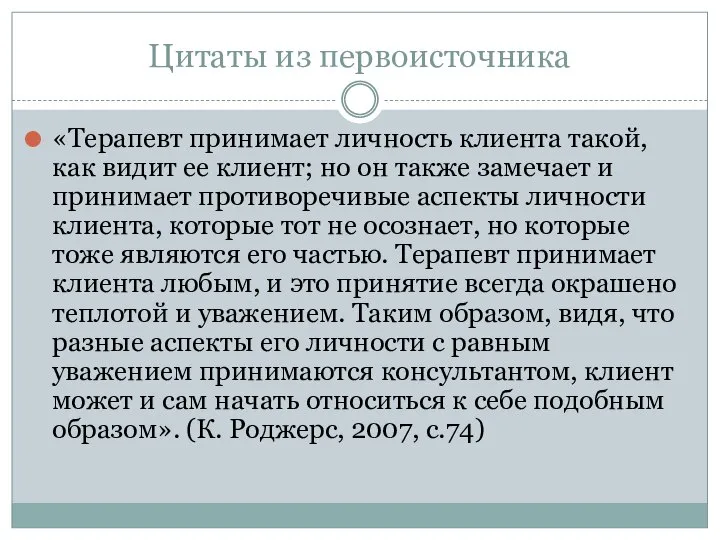 Цитаты из первоисточника

«Терапевт принимает личность клиента такой, как видит ее клиент; но он также замечает и принимает противоречивые аспекты личности клиента, которые тот не осознает, но которые тоже являются его частью. Терапевт принимает клиента любым, и это принятие всегда окрашено теплотой и уважением. Таким образом, видя, что разные аспекты его личности с равным уважением принимаются консультантом, клиент может и сам начать относиться к себе подобным образом». (К. Роджерс, 2007, с.74)